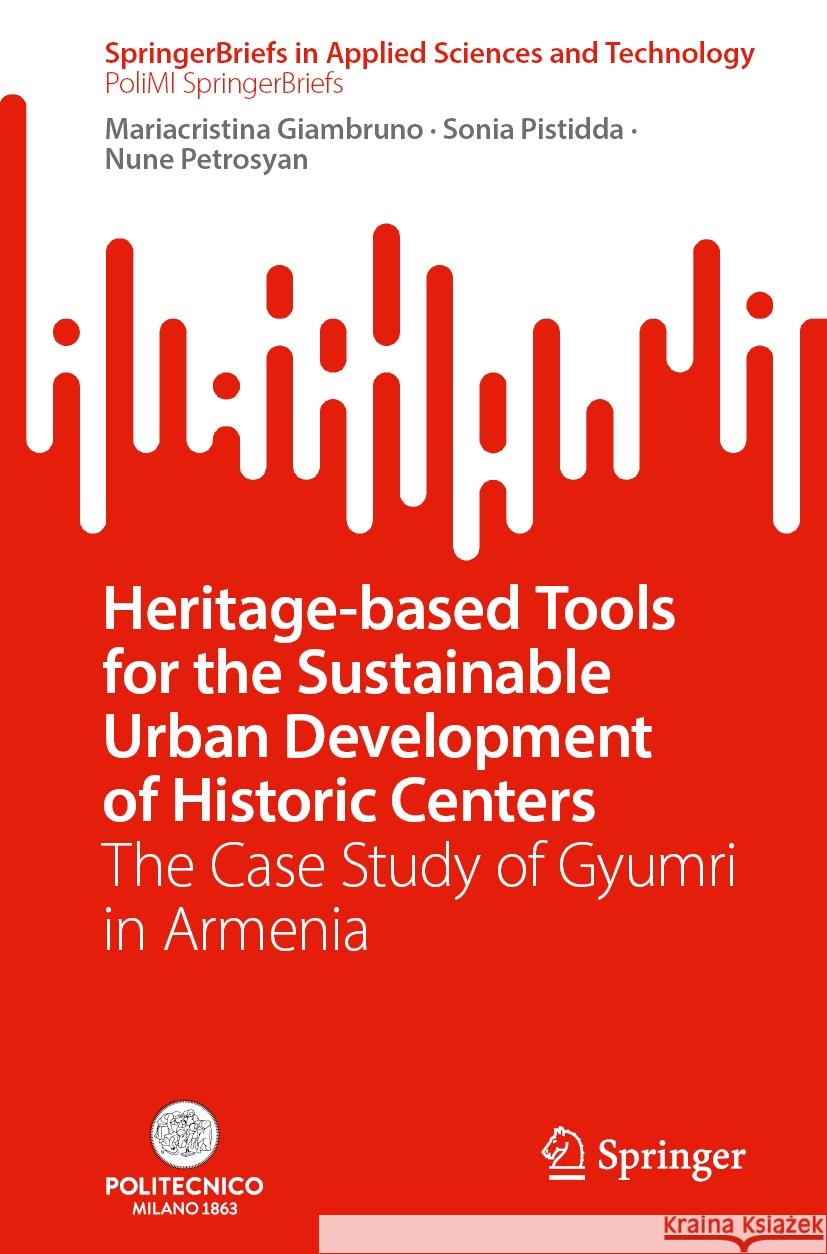 SpringerBriefs in Applied Sciences and Technology
PoliMI SpringerBriefs

Mariacristina Giambruno · Sonia Pistidda · Nune Petrosyan

Heritage-based Tools for the Sustainable Urban Development of Historic Centers
The Case Study of Gyumri in Armenia

POLITECNICO
MILANO 1863

Springer